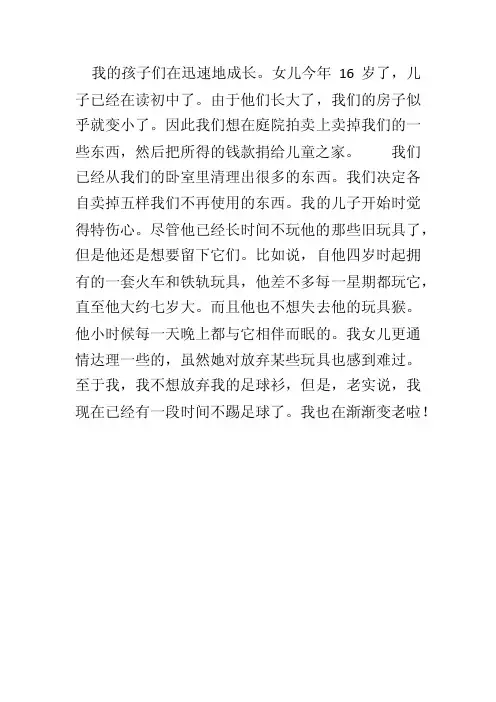 我的孩子们在迅速地成长。女儿今年 16 岁了，儿子已经在读初中了。由于他们长大了，我们的房子似乎就变小了。因此我们想在庭院拍卖上卖掉我们的一些东西，然后把所得的钱款捐给儿童之家。　　我们已经从我们的卧室里清理出很多的东西。我们决定各自卖掉五样我们不再使用的东西。我的儿子开始时觉得特伤心。尽管他已经长时间不玩他的那些旧玩具了，但是他还是想要留下它们。比如说，自他四岁时起拥有的一套火车和铁轨玩具，他差不多每一星期都玩它，直至他大约七岁大。而且他也不想失去他的玩具猴。他小时候每一天晚上都与它相伴而眠的。我女儿更通情达理一些的，虽然她对放弃某些玩具也感到难过。至于我，我不想放弃我的足球衫，但是，老实说，我现在已经有一段时间不踢足球了。我也在渐渐变老啦！